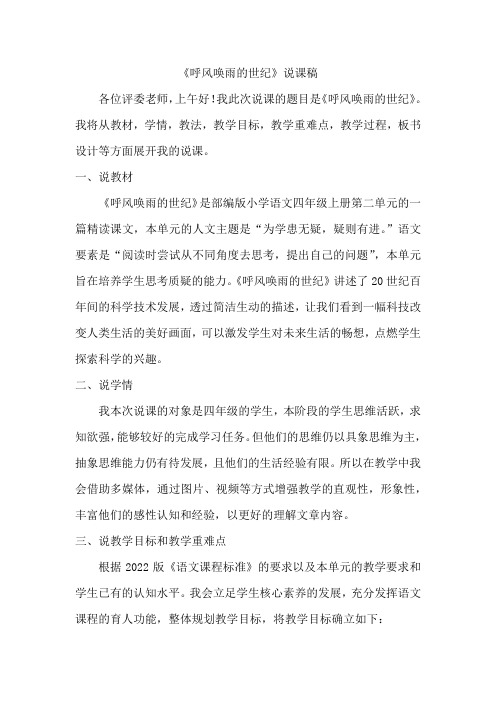 《呼风唤雨的世纪》说课稿

各位评委老师，上午好！我此次说课的题目是《呼风唤雨的世纪》。我将从教材，学情，教法，教学目标，教学重难点，教学过程，板书设计等方面展开我的说课。

一、说教材

《呼风唤雨的世纪》是部编版小学语文四年级上册第二单元的一篇精读课文，本单元的人文主题是“为学患无疑，疑则有进。”语文要素是“阅读时尝试从不同角度去思考，提出自己的问题”，本单元旨在培养学生思考质疑的能力。《呼风唤雨的世纪》讲述了20世纪百年间的科学技术发展，透过简洁生动的描述，让我们看到一幅科技改变人类生活的美好画面，可以激发学生对未来生活的畅想，点燃学生探索科学的兴趣。

二、说学情

我本次说课的对象是四年级的学生，本阶段的学生思维活跃，求知欲强，能够较好的完成学习任务。但他们的思维仍以具象思维为主，抽象思维能力仍有待发展，且他们的生活经验有限。所以在教学中我会借助多媒体，通过图片、视频等方式增强教学的直观性，形象性，丰富他们的感性认知和经验，以更好的理解文章内容。

三、说教学目标和教学重难点

根据2022版《语文课程标准》的要求以及本单元的教学要求和学生已有的认知水平。我会立足学生核心素养的发展，充分发挥语文课程的育人功能，整体规划教学目标，将教学目标确立如下：